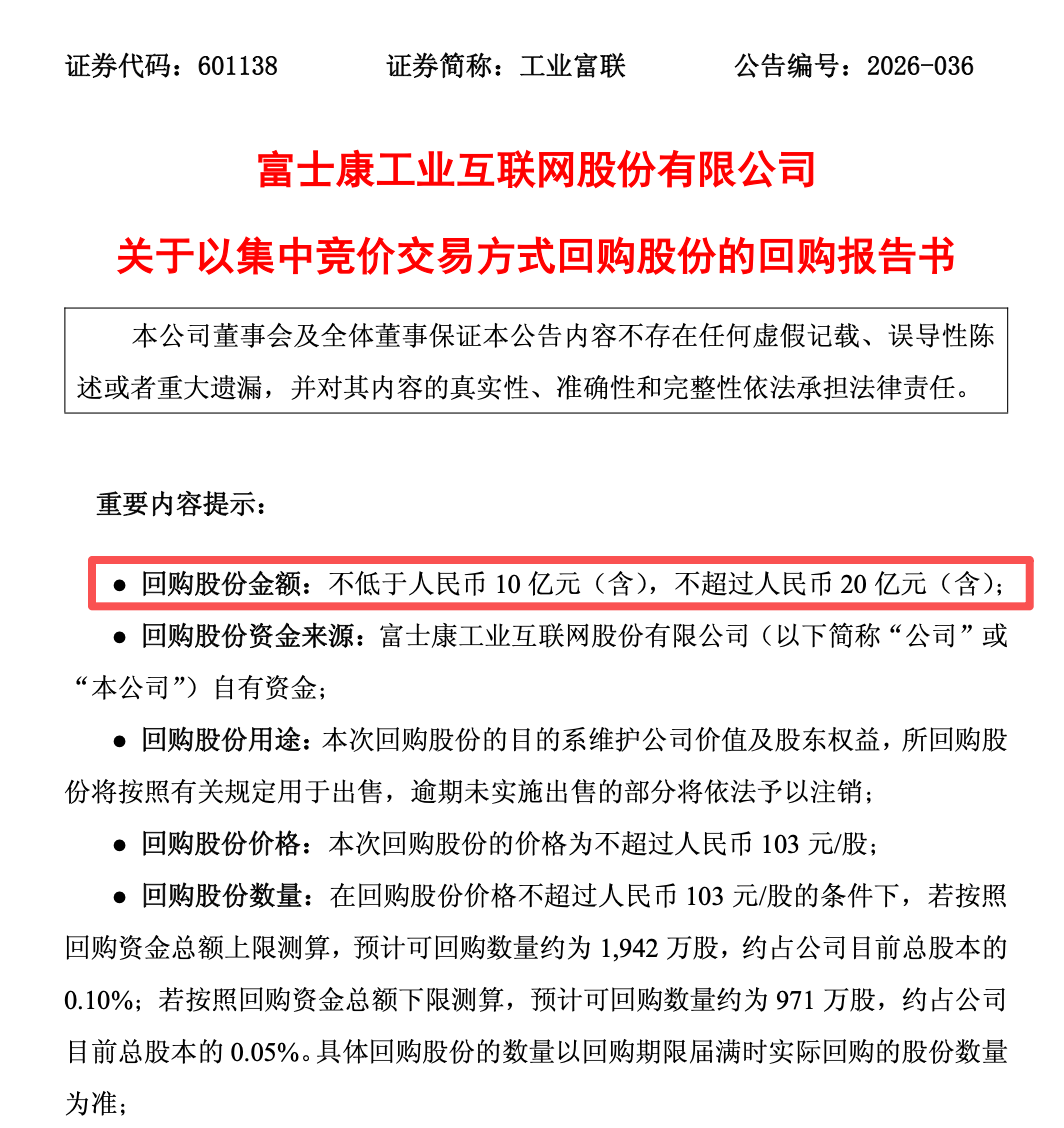 证券代码：601138 证券简称：工业富联 公告编号：2026-036

富士康工业互联网股份有限公司

关于以集中竞价交易方式回购股份的回购报告书

本公司董事会及全体董事保证本公告内容不存在任何虚假记载、误导性陈述或者重大遗漏，并对其内容的真实性、准确性和完整性依法承担法律责任。

重要内容提示：

• 回购股份金额：不低于人民币10亿元（含），不超过人民币20亿元（含）；

• 回购股份资金来源：富士康工业互联网股份有限公司（以下简称“公司”或“本公司”）自有资金；

• 回购股份用途：本次回购股份的目的系维护公司价值及股东权益，所回购股份将按照有关规定用于出售，逾期未实施出售的部分将依法予以注销；

• 回购股份价格：本次回购股份的价格为不超过人民币103元/股；

• 回购股份数量：在回购股份价格不超过人民币103元/股的条件下，若按照回购资金总额上限测算，预计可回购数量约为1,942万股，约占公司目前总股本的0.10%；若按照回购资金总额下限测算，预计可回购数量约为971万股，约占公司目前总股本的0.05%。具体回购股份的数量以回购期限届满时实际回购的股份数量为准；